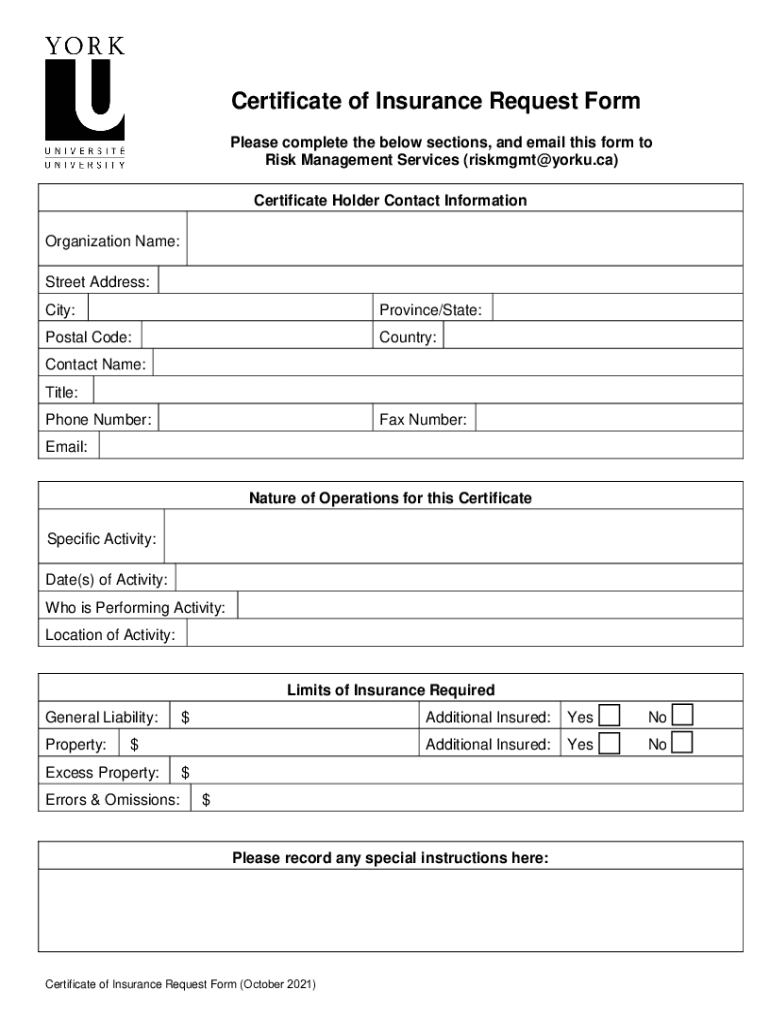 YORK
U
UNIVERSITÉ
UNIVERSITY

Certificate of Insurance Request Form

Please complete the below sections, and email this form to Risk Management Services (riskmgmt@yorku.ca)

Certificate Holder Contact Information

Organization Name:
Street Address:
City: Province/State:
Postal Code: Country:
Contact Name:
Title:
Phone Number: Fax Number:
Email:

Nature of Operations for this Certificate

Specific Activity:
Date(s) of Activity:
Who is Performing Activity:
Location of Activity:

Limits of Insurance Required

General Liability: $ Additional Insured: Yes No
Property: $ Additional Insured: Yes No
Excess Property: $
Errors & Omissions: $

Please record any special instructions here:

Certificate of Insurance Request Form (October 2021)